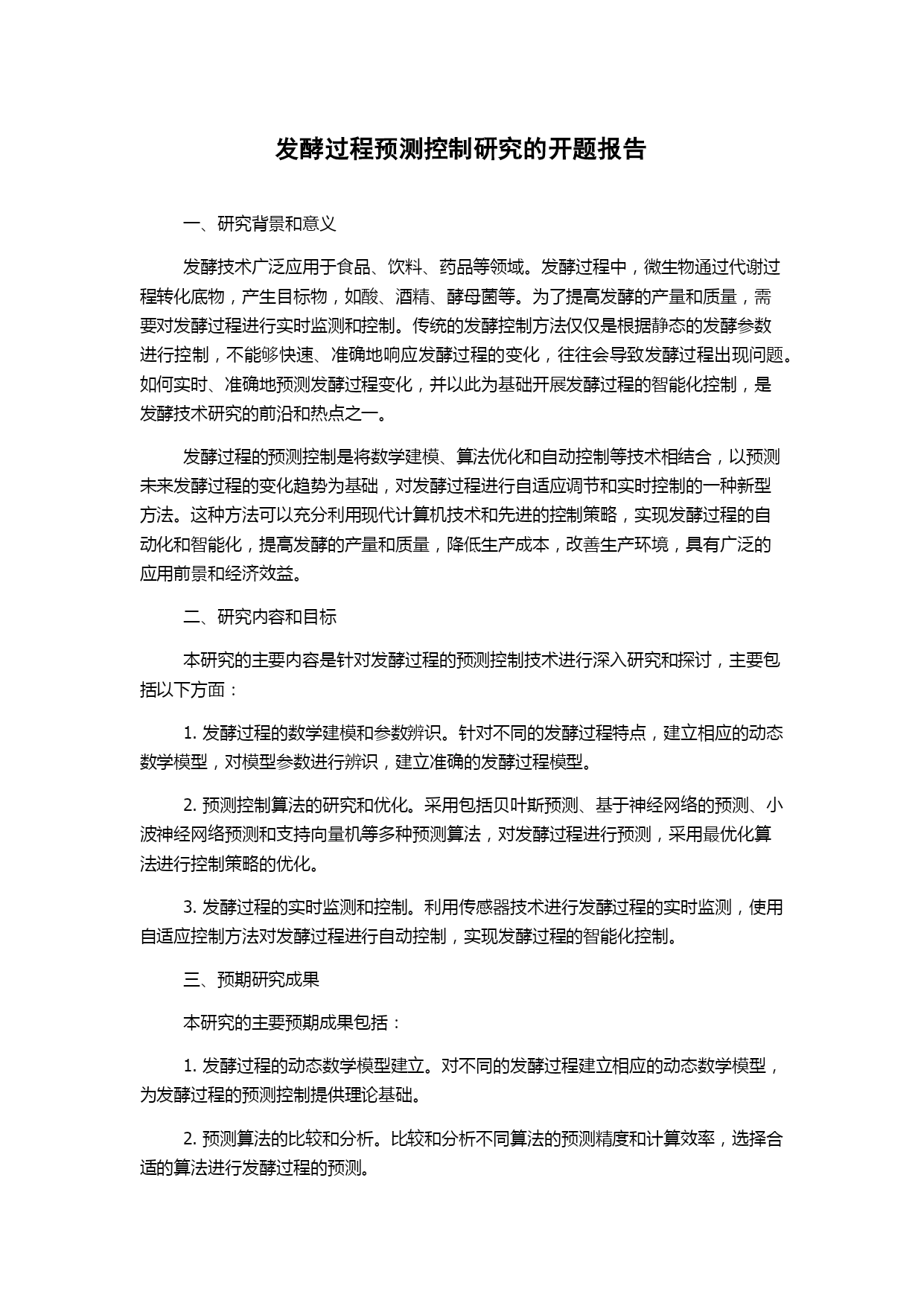 发酵过程预测控制研究的开题报告

一、研究背景和意义

发酵技术广泛应用于食品、饮料、药品等领域。发酵过程中，微生物通过代谢过程转化底物，产生目标物，如酸、酒精、酵母菌等。为了提高发酵的产量和质量，需要对发酵过程进行实时监测和控制。传统的发酵控制方法仅仅是根据静态的发酵参数进行控制，不能够快速、准确地响应发酵过程的变化，往往会导致发酵过程出现问题。如何实时、准确地预测发酵过程变化，并以此为基础开展发酵过程的智能化控制，是发酵技术研究的前沿和热点之一。

发酵过程的预测控制是将数学建模、算法优化和自动控制等技术相结合，以预测未来发酵过程的变化趋势为基础，对发酵过程进行自适应调节和实时控制的一种新型方法。这种方法可以充分利用现代计算机技术和先进的控制策略，实现发酵过程的自动化和智能化，提高发酵的产量和质量，降低生产成本，改善生产环境，具有广泛的应用前景和经济效益。

二、研究内容和目标

本研究的主要内容是针对发酵过程的预测控制技术进行深入研究和探讨，主要包括以下方面：

1. 发酵过程的数学建模和参数辨识。针对不同的发酵过程特点，建立相应的动态数学模型，对模型参数进行辨识，建立准确的发酵过程模型。

2. 预测控制算法的研究和优化。采用包括贝叶斯预测、基于神经网络的预测、小波神经网络预测和支持向量机等多种预测算法，对发酵过程进行预测，采用最优化算法进行控制策略的优化。

3. 发酵过程的实时监测和控制。利用传感器技术进行发酵过程的实时监测，使用自适应控制方法对发酵过程进行自动控制，实现发酵过程的智能化控制。

三、预期研究成果

本研究的主要预期成果包括：

1. 发酵过程的动态数学模型建立。对不同的发酵过程建立相应的动态数学模型，为发酵过程的预测控制提供理论基础。

2. 预测算法的比较和分析。比较和分析不同算法的预测精度和计算效率，选择合适的算法进行发酵过程的预测。